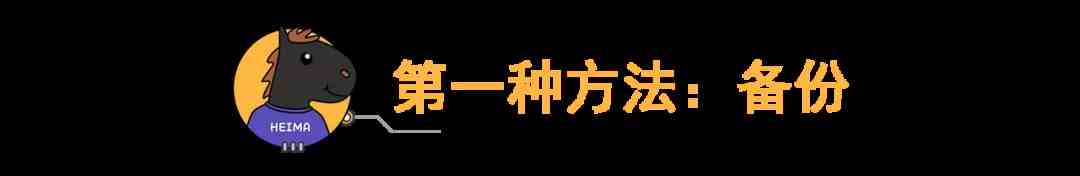 HEIMA

第一种方法：备份